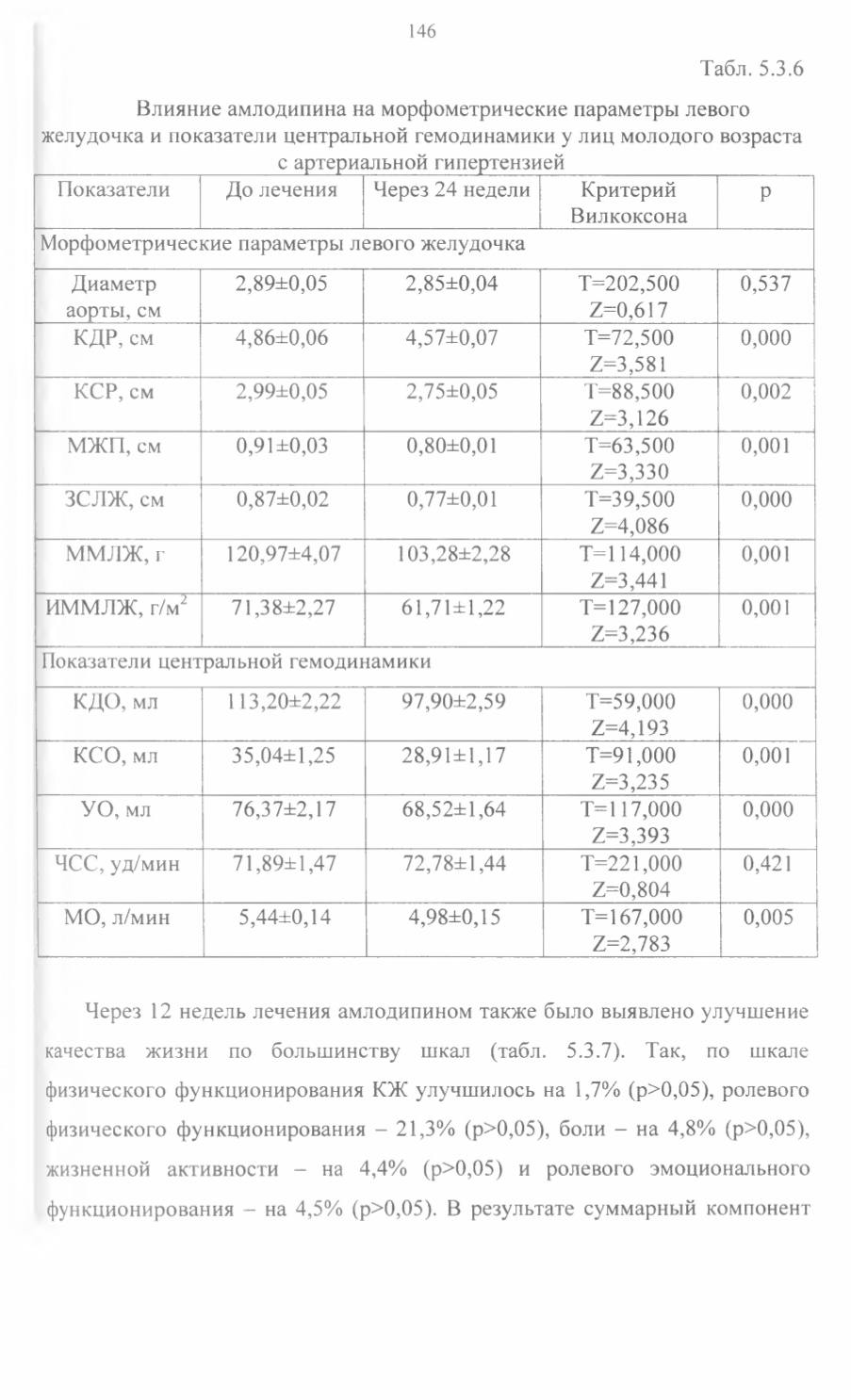 146

Табл. 5.3.6

Влияние амлодипина на морфометрические параметры левого желудочка и показатели центральной гемодинамики у лиц молодого возраста с артериальной гипертензией

| Показатели | До лечения | Через 24 недели | Критерий Вилкоксона | p |
|---|---|---|---|---|
| Морфометрические параметры левого желудочка | | | | |
| Диаметр аорты, см | 2,89±0,05 | 2,85±0,04 | T=202,500 Z=0,617 | 0,537 |
| КДР, см | 4,86±0,06 | 4,57±0,07 | T=72,500 Z=3,581 | 0,000 |
| КСР, см | 2,99±0,05 | 2,75±0,05 | T=88,500 Z=3,126 | 0,002 |
| МЖП, см | 0,91±0,03 | 0,80±0,01 | T=63,500 Z=3,330 | 0,001 |
| ЗСЛЖ, см | 0,87±0,02 | 0,77±0,01 | T=39,500 Z=4,086 | 0,000 |
| ММЛЖ, г | 120,97±4,07 | 103,28±2,28 | T=114,000 Z=3,441 | 0,001 |
| ИММЛЖ, г/м$^2$ | 71,38±2,27 | 61,71±1,22 | T=127,000 Z=3,236 | 0,001 |
| Показатели центральной гемодинамики | | | | |
| КДО, мл | 113,20±2,22 | 97,90±2,59 | T=59,000 Z=4,193 | 0,000 |
| КСО, мл | 35,04±1,25 | 28,91±1,17 | T=91,000 Z=3,235 | 0,001 |
| УО, мл | 76,37±2,17 | 68,52±1,64 | T=117,000 Z=3,393 | 0,000 |
| ЧСС, уд/мин | 71,89±1,47 | 72,78±1,44 | T=221,000 Z=0,804 | 0,421 |
| МО, л/мин | 5,44±0,14 | 4,98±0,15 | T=167,000 Z=2,783 | 0,005 |

Через 12 недель лечения амлодипином также было выявлено улучшение качества жизни по большинству шкал (табл. 5.3.7). Так, по шкале физического функционирования КЖ улучшилось на 1,7% (p>0,05), ролевого физического функционирования – 21,3% (p>0,05), боли – на 4,8% (p>0,05), жизненной активности – на 4,4% (p>0,05) и ролевого эмоционального функционирования – на 4,5% (p>0,05). В результате суммарный компонент